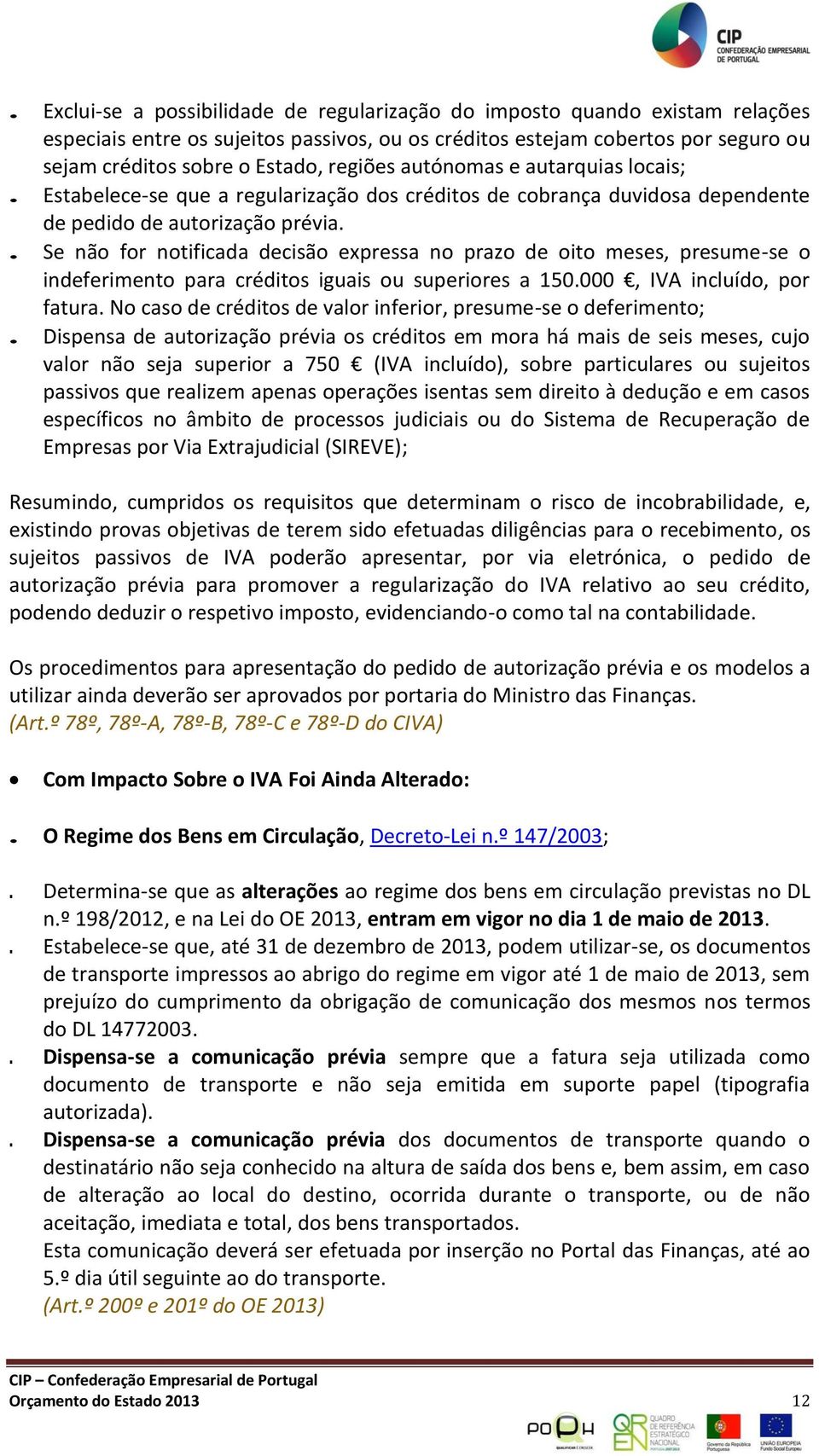 CIP CONFEDERAÇÃO EMPRESARIAL DE PORTUGAL

- Exclui-se a possibilidade de regularização do imposto quando existam relações especiais entre os sujeitos passivos, ou os créditos estejam cobertos por seguro ou sejam créditos sobre o Estado, regiões autónomas e autarquias locais;
- Estabelece-se que a regularização dos créditos de cobrança duvidosa dependente de pedido de autorização prévia.
- Se não for notificada decisão expressa no prazo de oito meses, presume-se o indeferimento para créditos iguais ou superiores a 150.000 €, IVA incluído, por fatura. No caso de créditos de valor inferior, presume-se o deferimento;
- Dispensa de autorização prévia os créditos em mora há mais de seis meses, cujo valor não seja superior a 750 € (IVA incluído), sobre particulares ou sujeitos passivos que realizem apenas operações isentas sem direito à dedução e em casos específicos no âmbito de processos judiciais ou do Sistema de Recuperação de Empresas por Via Extrajudicial (SIREVE);

Resumindo, cumpridos os requisitos que determinam o risco de incobrabilidade, e, existindo provas objetivas de terem sido efetuadas diligências para o recebimento, os sujeitos passivos de IVA poderão apresentar, por via eletrónica, o pedido de autorização prévia para promover a regularização do IVA relativo ao seu crédito, podendo deduzir o respetivo imposto, evidenciando-o como tal na contabilidade.

Os procedimentos para apresentação do pedido de autorização prévia e os modelos a utilizar ainda deverão ser aprovados por portaria do Ministro das Finanças.
(Art.º 78º, 78º-A, 78º-B, 78º-C e 78º-D do CIVA)

• Com Impacto Sobre o IVA Foi Ainda Alterado:

- O Regime dos Bens em Circulação, Decreto-Lei n.º 147/2003;

. Determina-se que as alterações ao regime dos bens em circulação previstas no DL n.º 198/2012, e na Lei do OE 2013, entram em vigor no dia 1 de maio de 2013.
. Estabelece-se que, até 31 de dezembro de 2013, podem utilizar-se, os documentos de transporte impressos ao abrigo do regime em vigor até 1 de maio de 2013, sem prejuízo do cumprimento da obrigação de comunicação dos mesmos nos termos do DL 14772003.
. Dispensa-se a comunicação prévia sempre que a fatura seja utilizada como documento de transporte e não seja emitida em suporte papel (tipografia autorizada).
. Dispensa-se a comunicação prévia dos documentos de transporte quando o destinatário não seja conhecido na altura de saída dos bens e, bem assim, em caso de alteração ao local do destino, ocorrida durante o transporte, ou de não aceitação, imediata e total, dos bens transportados.
Esta comunicação deverá ser efetuada por inserção no Portal das Finanças, até ao 5.º dia útil seguinte ao do transporte.
(Art.º 200º e 201º do OE 2013)

CIP – Confederação Empresarial de Portugal
Orçamento do Estado 2013
12

POPH
QREN QUADRO DE REFERÊNCIA ESTRATÉGICO NACIONAL
Governo da República Portuguesa
UNIÃO EUROPEIA Fundo Social Europeu